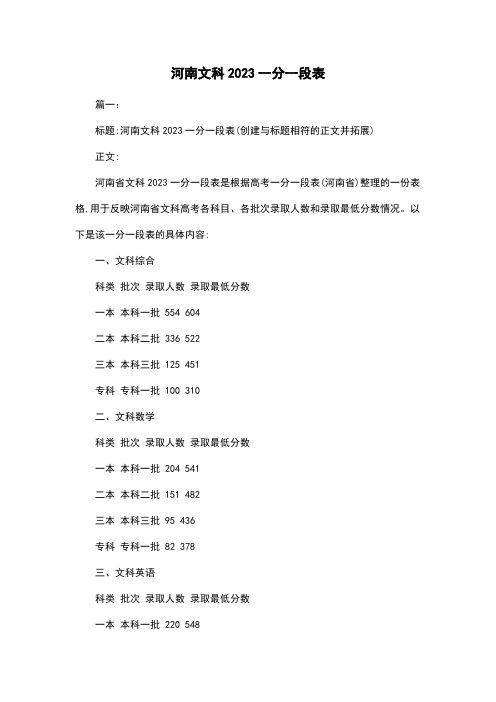 河南文科 2023 一分一段表

篇一:

标题:河南文科 2023 一分一段表(创建与标题相符的正文并拓展)

正文:

河南省文科 2023 一分一段表是根据高考一分一段表(河南省)整理的一份表格,用于反映河南省文科高考各科目、各批次录取人数和录取最低分数情况。以下是该一分一段表的具体内容:

一、文科综合

科类 批次 录取人数 录取最低分数

一本 本科一批 554 604

二本 本科二批 336 522

三本 本科三批 125 451

专科 专科一批 100 310

二、文科数学

科类 批次 录取人数 录取最低分数

一本 本科一批 204 541

二本 本科二批 151 482

三本 本科三批 95 436

专科 专科一批 82 378

三、文科英语

科类 批次 录取人数 录取最低分数

一本 本科一批 220 548